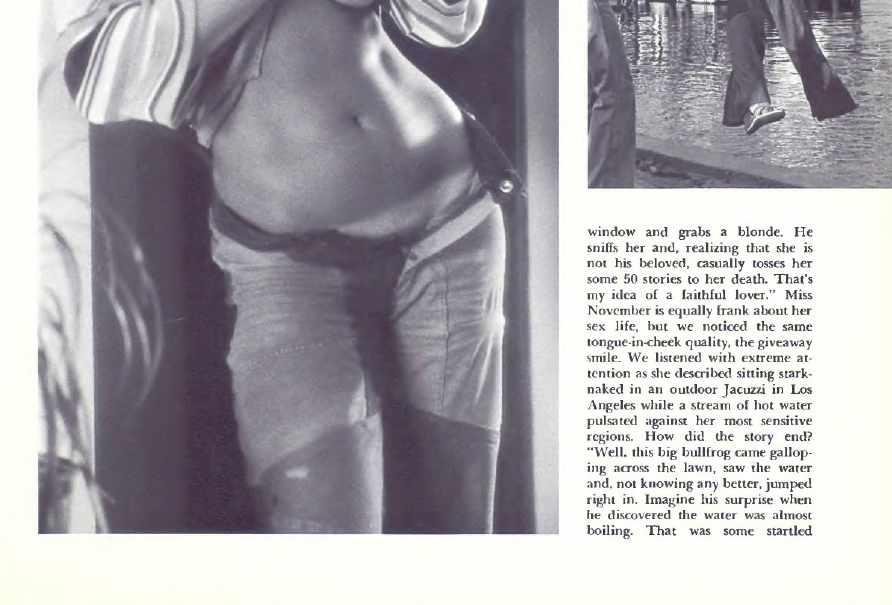 window and grabs a blonde. He sniffs her and, realizing that she is not his beloved, casually tosses her some 50 stories to her death. That's my idea of a faithful lover." Miss November is equally frank about her sex life, but we noticed the same tongue-in-cheek quality, the giveaway smile. We listened with extreme attention as she described sitting stark-naked in an outdoor Jacuzzi in Los Angeles while a stream of hot water pulsated against her most sensitive regions. How did the story end? "Well, this big bullfrog came galloping across the lawn, saw the water and, not knowing any better, jumped right in. Imagine his surprise when he discovered the water was almost boiling. That was some startled